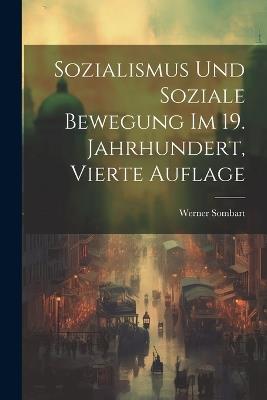 Sozialismus Und Soziale Bewegung Im 19. Jahrhundert, Vierte Auflage

Werner Sombart